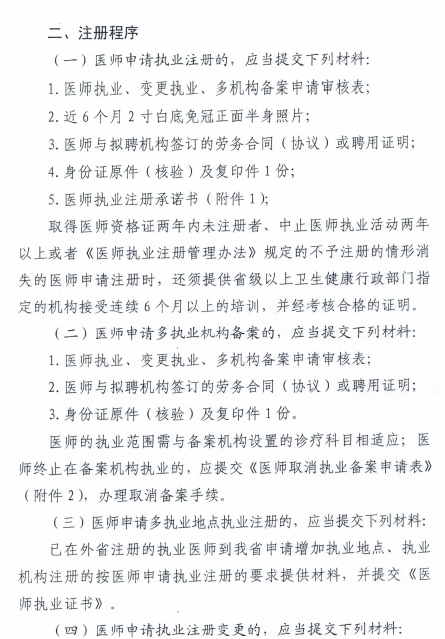 二、注册程序

（一）医师申请执业注册的，应当提交下列材料：

1. 医师执业、变更执业、多机构备案申请审核表；

2. 近 6 个月 2 寸白底免冠正面半身照片；

3. 医师与拟聘机构签订的劳务合同（协议）或聘用证明；

4. 身份证原件（核验）及复印件 1 份；

5. 医师执业注册承诺书（附件 1）；

取得医师资格证两年内未注册者、中止医师执业活动两年以上或者《医师执业注册管理办法》规定的不予注册的情形消失的医师申请注册时，还须提供省级以上卫生健康行政部门指定的机构接受连续 6 个月以上的培训，并经考核合格的证明。

（二）医师申请多执业机构备案的，应当提交下列材料：

1. 医师执业、变更执业、多机构备案申请审核表；

2. 医师与拟聘机构签订的劳务合同（协议）或聘用证明；

3. 身份证原件（核验）及复印件 1 份。

医师的执业范围需与备案机构设置的诊疗科目相适应；医师终止在备案机构执业的，应提交《医师取消执业备案申请表》（附件 2），办理取消备案手续。

（三）医师申请多执业地点执业注册的，应当提交下列材料：

已在外省注册的执业医师到我省申请增加执业地点、执业机构注册的按医师申请执业注册的要求提供材料，并提交《医师执业证书》。

（四）医师申请执业注册变更的，应当提交下列材料：